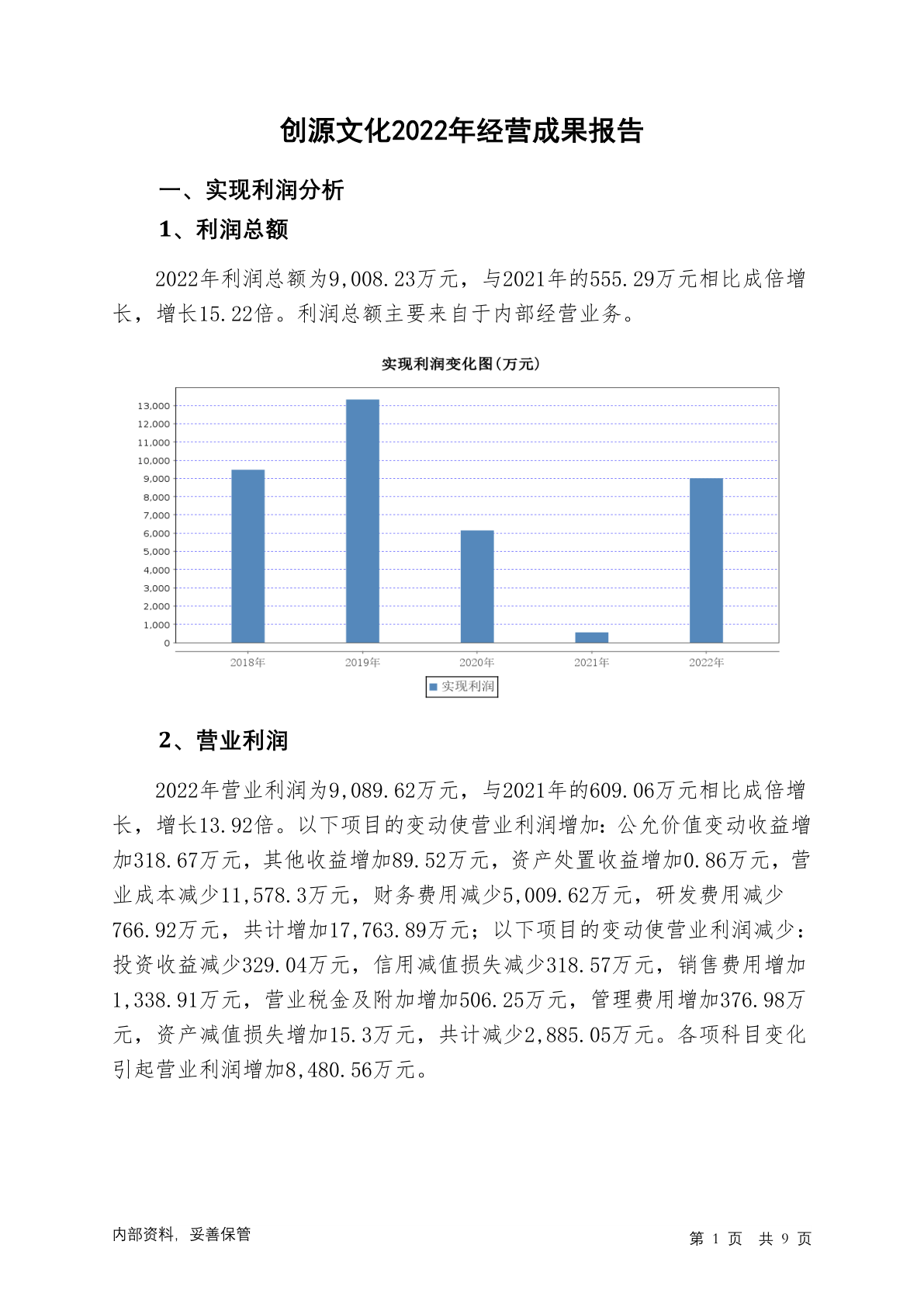 创源文化2022年经营成果报告

一、实现利润分析

1、利润总额

2022年利润总额为9,008.23万元，与2021年的555.29万元相比成倍增长，增长15.22倍。利润总额主要来自于内部经营业务。

实现利润变化图(万元)

13,000
12,000
11,000
10,000
9,000
8,000
7,000
6,000
5,000
4,000
3,000
2,000
1,000
0

2018年 2019年 2020年 2021年 2022年

实现利润

2、营业利润

2022年营业利润为9,089.62万元，与2021年的609.06万元相比成倍增长，增长13.92倍。以下项目的变动使营业利润增加：公允价值变动收益增加318.67万元，其他收益增加89.52万元，资产处置收益增加0.86万元，营业成本减少11,578.3万元，财务费用减少5,009.62万元，研发费用减少766.92万元，共计增加17,763.89万元；以下项目的变动使营业利润减少：投资收益减少329.04万元，信用减值损失减少318.57万元，销售费用增加1,338.91万元，营业税金及附加增加506.25万元，管理费用增加376.98万元，资产减值损失增加15.3万元，共计减少2,885.05万元。各项科目变化引起营业利润增加8,480.56万元。

内部资料，妥善保管

第 1 页 共 9 页